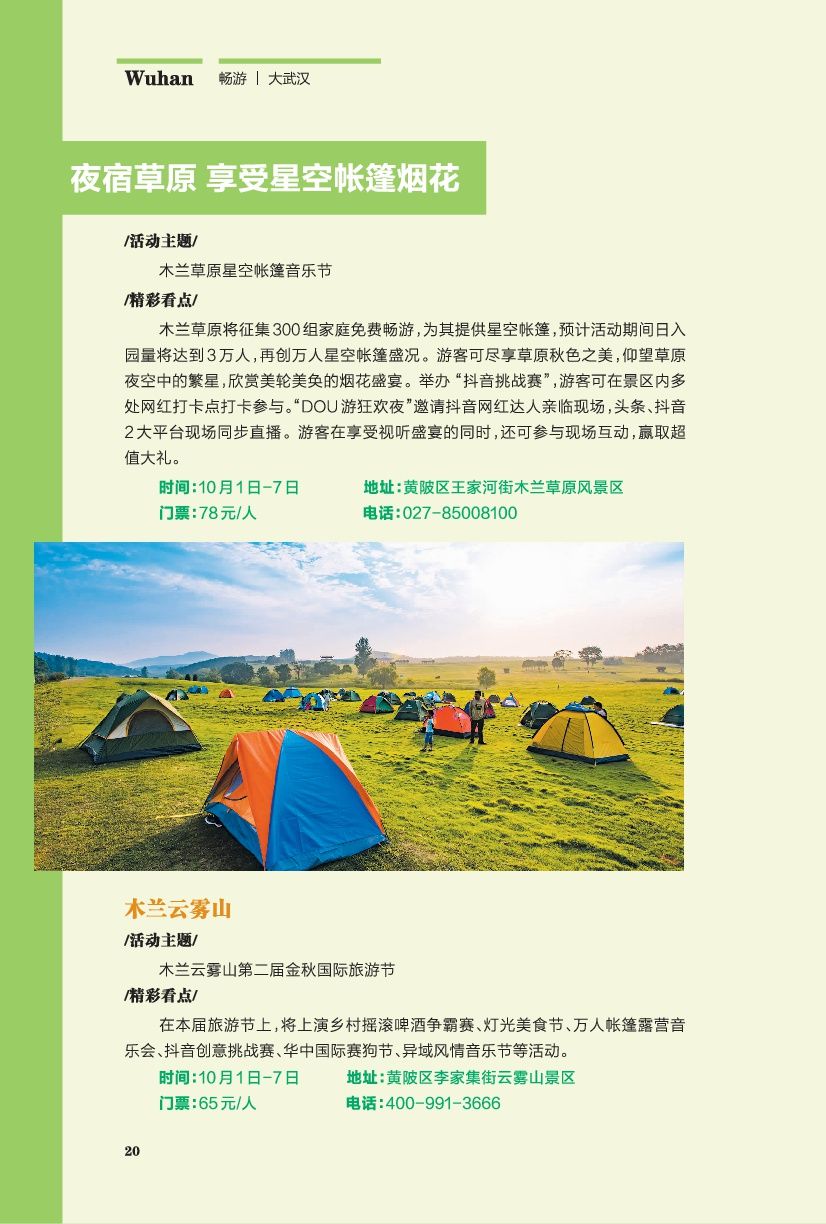 Wuhan 畅游 | 大武汉

夜宿草原 享受星空帐篷烟花

/活动主题/

木兰草原星空帐篷音乐节

/精彩看点/

木兰草原将征集300组家庭免费畅游，为其提供星空帐篷，预计活动期间日入园量将达到3万人，再创万人星空帐篷盛况。游客可尽享草原秋色之美，仰望草原夜空中的繁星，欣赏美轮美奂的烟花盛宴。举办“抖音挑战赛”，游客可在景区内多处网红打卡点打卡参与。“DOU游狂欢夜”邀请抖音网红达人亲临现场，头条、抖音2大平台现场同步直播。游客在享受视听盛宴的同时，还可参与现场互动，赢取超值大礼。

时间：10月1日-7日 地址：黄陂区王家河街木兰草原风景区

门票：78元/人 电话：027-85008100

木兰云雾山

/活动主题/

木兰云雾山第二届金秋国际旅游节

/精彩看点/

在本届旅游节上，将上演乡村摇滚啤酒争霸赛、灯光美食节、万人帐篷露营音乐会、抖音创意挑战赛、华中国际赛狗节、异域风情音乐节等活动。

时间：10月1日-7日 地址：黄陂区李家集街云雾山景区

门票：65元/人 电话：400-991-3666

20